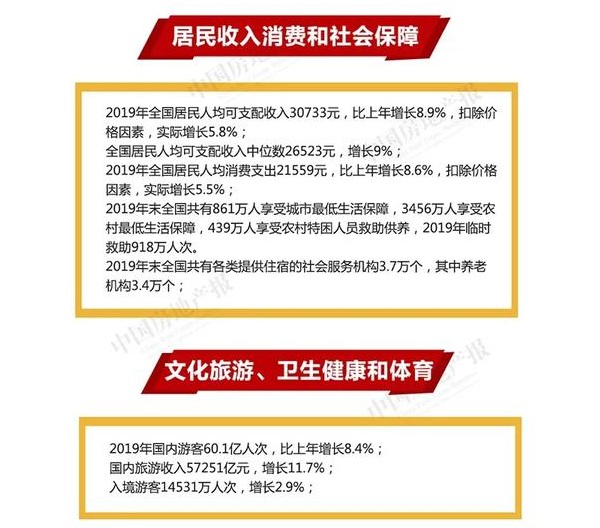 居民收入消费和社会保障

2019年全国居民人均可支配收入30733元，比上年增长8.9%，扣除价格因素，实际增长5.8%；
全国居民人均可支配收入中位数26523元，增长9%；
2019年全国居民人均消费支出21559元，比上年增长8.6%，扣除价格因素，实际增长5.5%；
2019年末全国共有861万人享受城市最低生活保障，3456万人享受农村最低生活保障，439万人享受农村特困人员救助供养，2019年临时救助918万人次。
2019年末全国共有各类提供住宿的社会服务机构3.7万个，其中养老机构3.4万个；

文化旅游、卫生健康和体育

2019年国内游客60.1亿人次，比上年增长8.4%；
国内旅游收入57251亿元，增长11.7%；
入境游客14531万人次，增长2.9%；

中国房地产报